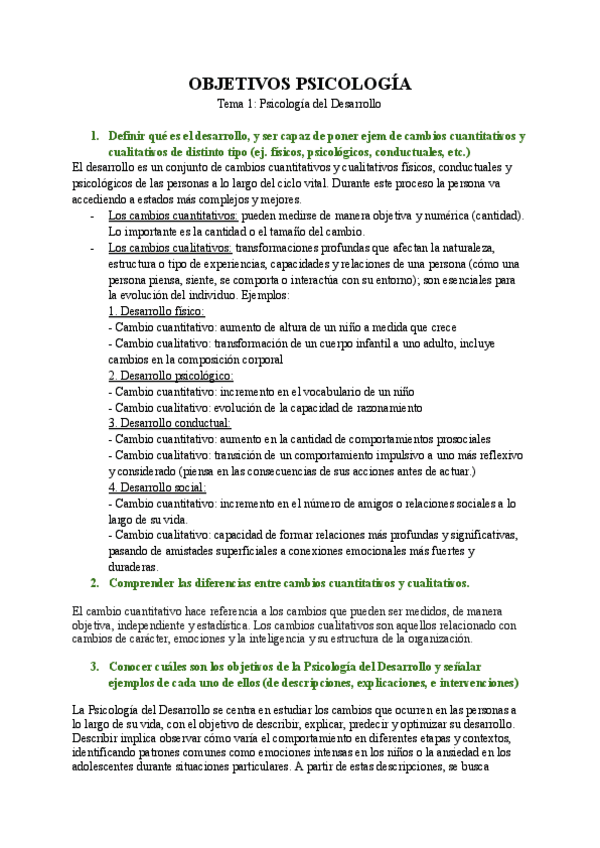 OBJETIVOS PSICOLOGÍA
Tema 1: Psicología del Desarrollo

1. Definir qué es el desarrollo, y ser capaz de poner ejem de cambios cuantitativos y cualitativos de distinto tipo (ej. físicos, psicológicos, conductuales, etc.)

El desarrollo es un conjunto de cambios cuantitativos y cualitativos físicos, conductuales y psicológicos de las personas a lo largo del ciclo vital. Durante este proceso la persona va accediendo a estados más complejos y mejores.

- Los cambios cuantitativos: pueden medirse de manera objetiva y numérica (cantidad). Lo importante es la cantidad o el tamaño del cambio.
- Los cambios cualitativos: transformaciones profundas que afectan la naturaleza, estructura o tipo de experiencias, capacidades y relaciones de una persona (cómo una persona piensa, siente, se comporta o interactúa con su entorno); son esenciales para la evolución del individuo. Ejemplos:
1. Desarrollo físico:
- Cambio cuantitativo: aumento de altura de un niño a medida que crece
- Cambio cualitativo: transformación de un cuerpo infantil a uno adulto, incluye cambios en la composición corporal
2. Desarrollo psicológico:
- Cambio cuantitativo: incremento en el vocabulario de un niño
- Cambio cualitativo: evolución de la capacidad de razonamiento
3. Desarrollo conductual:
- Cambio cuantitativo: aumento en la cantidad de comportamientos prosociales
- Cambio cualitativo: transición de un comportamiento impulsivo a uno más reflexivo y considerado (piensa en las consecuencias de sus acciones antes de actuar.)
4. Desarrollo social:
- Cambio cuantitativo: incremento en el número de amigos o relaciones sociales a lo largo de su vida.
- Cambio cualitativo: capacidad de formar relaciones más profundas y significativas, pasando de amistades superficiales a conexiones emocionales más fuertes y duraderas.

2. Comprender las diferencias entre cambios cuantitativos y cualitativos.

El cambio cuantitativo hace referencia a los cambios que pueden ser medidos, de manera objetiva, independiente y estadística. Los cambios cualitativos son aquellos relacionado con cambios de carácter, emociones y la inteligencia y su estructura de la organización.

3. Conocer cuáles son los objetivos de la Psicología del Desarrollo y señalar ejemplos de cada uno de ellos (de descripciones, explicaciones, e intervenciones)

La Psicología del Desarrollo se centra en estudiar los cambios que ocurren en las personas a lo largo de su vida, con el objetivo de describir, explicar, predecir y optimizar su desarrollo. Describir implica observar cómo varía el comportamiento en diferentes etapas y contextos, identificando patrones comunes como emociones intensas en los niños o la ansiedad en los adolescentes durante situaciones particulares. A partir de estas descripciones, se busca